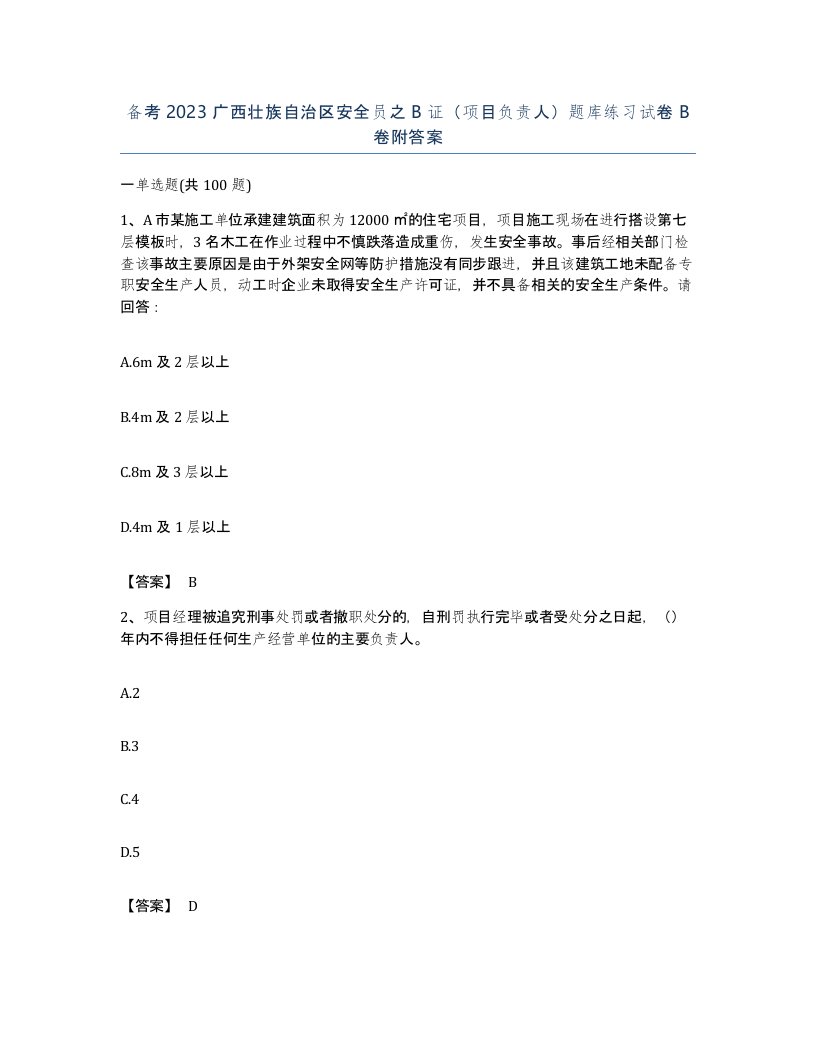 备考 2023 广西壮族自治区安全员之 B 证（项目负责人）题库练习试卷 B 卷附答案

一单选题(共 100 题)

1、A 市某施工单位承建建筑面积为 12000 ㎡的住宅项目，项目施工现场在进行搭设第七层模板时，3 名木工在作业过程中不慎跌落造成重伤，发生安全事故。事后经相关部门检查该事故主要原因是由于外架安全网等防护措施没有同步跟进，并且该建筑工地未配备专职安全生产人员，动工时企业未取得安全生产许可证，并不具备相关的安全生产条件。请回答：

A.6m 及 2 层以上

B.4m 及 2 层以上

C.8m 及 3 层以上

D.4m 及 1 层以上

【答案】 B

2、项目经理被追究刑事处罚或者撤职处分的，自刑罚执行完毕或者受处分之日起，（）年内不得担任任何生产经营单位的主要负责人。

A.2

B.3

C.4

D.5

【答案】 D